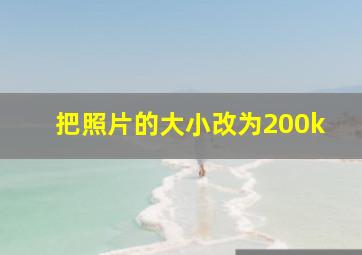 把照片的大小改为200k